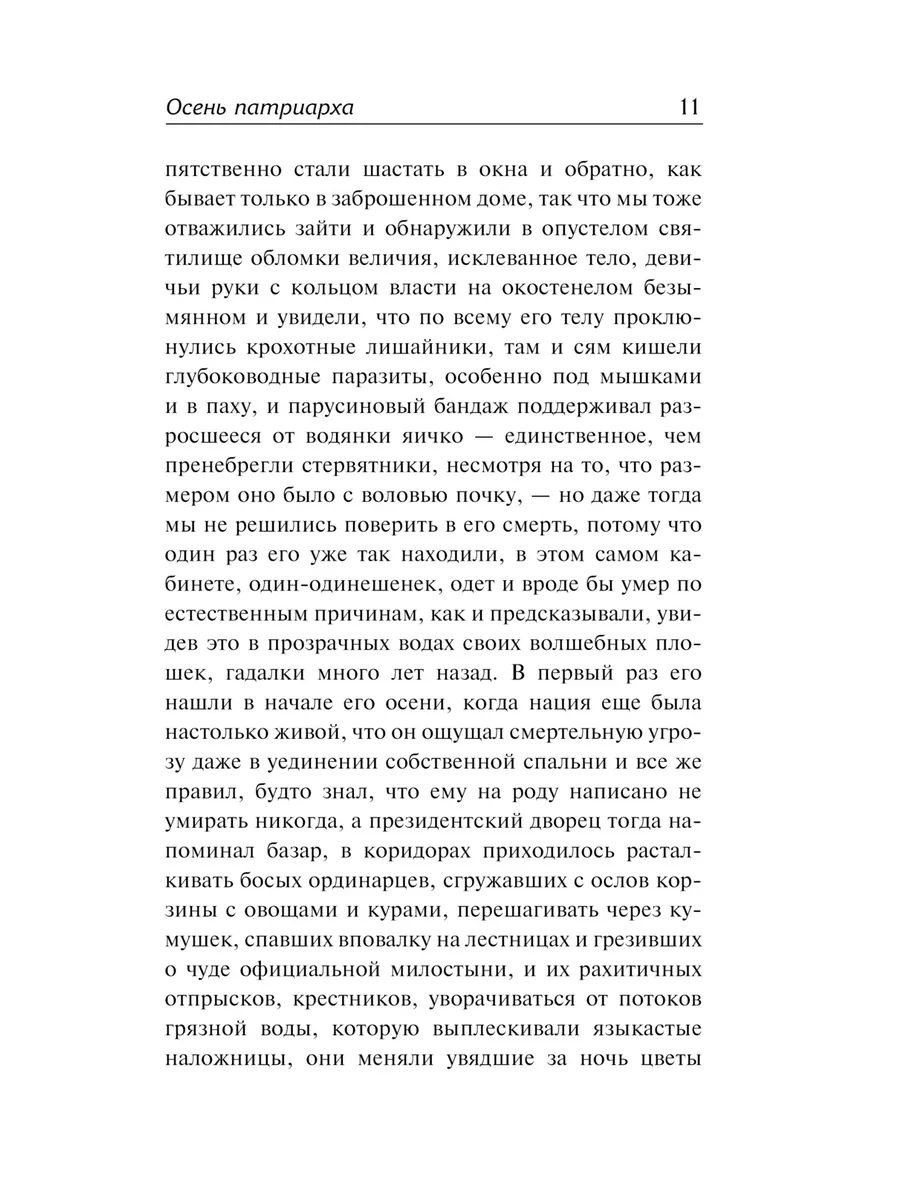 Осень патриарха 11

пятственно стали шастать в окна и обратно, как бывает только в заброшенном доме, так что мы тоже отважились зайти и обнаружили в опустелом святилище обломки величия, исклеванное тело, девичьи руки с кольцом власти на окостенелом безымянном и увидели, что по всему его телу проклюнулись крохотные лишайники, там и сям кишели глубоководные паразиты, особенно под мышками и в паху, и парусиновый бандаж поддерживал разросшееся от водянки яичко — единственное, чем пренебрегли стервятники, несмотря на то, что размером оно было с воловью почку, — но даже тогда мы не решились поверить в его смерть, потому что один раз его уже так находили, в этом самом кабинете, один-одинешенек, одет и вроде бы умер по естественным причинам, как и предсказывали, увидев это в прозрачных водах своих волшебных плошек, гадалки много лет назад. В первый раз его нашли в начале его осени, когда нация еще была настолько живой, что он ощущал смертельную угрозу даже в уединении собственной спальни и все же правил, будто знал, что ему на роду написано не умирать никогда, а президентский дворец тогда напоминал базар, в коридорах приходилось расталкивать босых ординарцев, сгружавших с ослов корзины с овощами и курами, перешагивать через кумушек, спавших вповалку на лестницах и грезивших о чуде официальной милостыни, и их рахитичных отпрысков, крестников, уворачиваться от потоков грязной воды, которую выплескивали языкастые наложницы, они меняли увядшие за ночь цветы